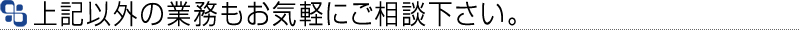 上記以外の業務もお気軽にご相談下さい。